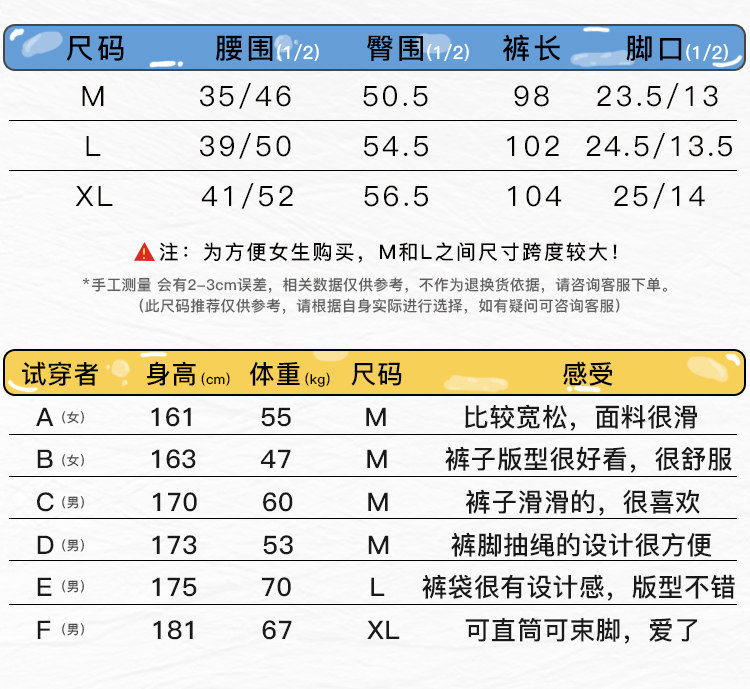 | 尺码 | 腰围(1/2) | 臀围(1/2) | 裤长 | 脚口(1/2) |
|---|---|---|---|---|
| M | 35/46 | 50.5 | 98 | 23.5/13 |
| L | 39/50 | 54.5 | 102 | 24.5/13.5 |
| XL | 41/52 | 56.5 | 104 | 25/14 |

注：为方便女生购买，M和L之间尺寸跨度较大！

*手工测量 会有2-3cm误差，相关数据仅供参考，不作为退换货依据，请咨询客服下单。
(此尺码推荐仅供参考，请根据自身实际进行选择，如有疑问可咨询客服)

| 试穿者 | 身高(cm) | 体重(kg) | 尺码 | 感受 |
|---|---|---|---|---|
| A(女) | 161 | 55 | M | 比较宽松，面料很滑 |
| B(女) | 163 | 47 | M | 裤子版型很好看，很舒服 |
| C(男) | 170 | 60 | M | 裤子滑滑的，很喜欢 |
| D(男) | 173 | 53 | M | 裤脚抽绳的设计很方便 |
| E(男) | 175 | 70 | L | 裤袋很有设计感，版型不错 |
| F(男) | 181 | 67 | XL | 可直筒可束脚，爱了 |